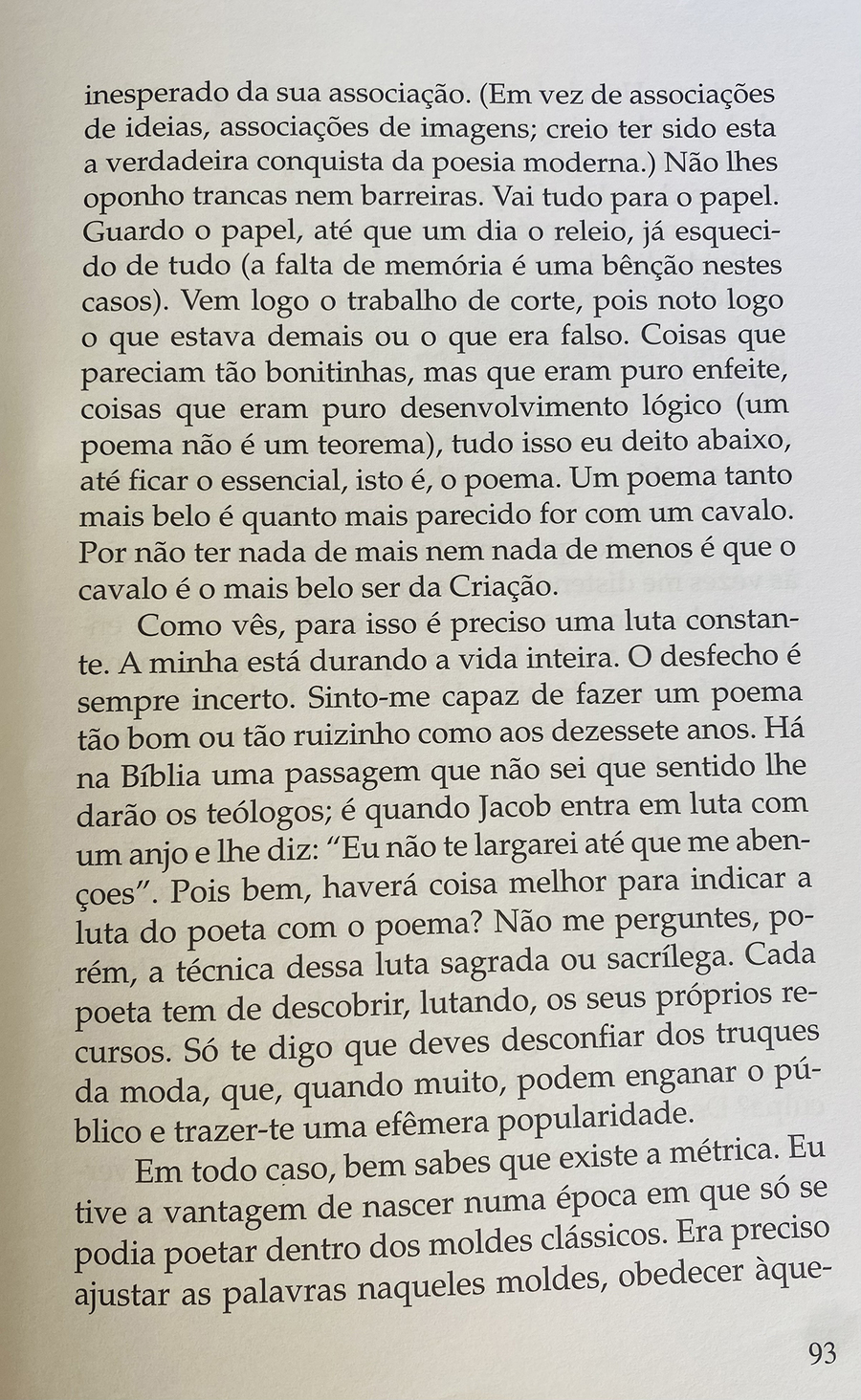 inesperado da sua associação. (Em vez de associações de ideias, associações de imagens; creio ter sido esta a verdadeira conquista da poesia moderna.) Não lhes oponho trancas nem barreiras. Vai tudo para o papel. Guardo o papel, até que um dia o releio, já esquecido de tudo (a falta de memória é uma bênção nestes casos). Vem logo o trabalho de corte, pois noto logo o que estava demais ou o que era falso. Coisas que pareciam tão bonitinhas, mas que eram puro enfeite, coisas que eram puro desenvolvimento lógico (um poema não é um teorema), tudo isso eu deito abaixo, até ficar o essencial, isto é, o poema. Um poema tanto mais belo é quanto mais parecido for com um cavalo. Por não ter nada de mais nem nada de menos é que o cavalo é o mais belo ser da Criação.

Como vês, para isso é preciso uma luta constante. A minha está durando a vida inteira. O desfecho é sempre incerto. Sinto-me capaz de fazer um poema tão bom ou tão ruizinho como aos dezessete anos. Há na Bíblia uma passagem que não sei que sentido lhe darão os teólogos; é quando Jacob entra em luta com um anjo e lhe diz: “Eu não te largarei até que me abençoes”. Pois bem, haverá coisa melhor para indicar a luta do poeta com o poema? Não me perguntes, porém, a técnica dessa luta sagrada ou sacrílega. Cada poeta tem de descobrir, lutando, os seus próprios recursos. Só te digo que deves desconfiar dos truques da moda, que, quando muito, podem enganar o público e trazer-te uma efêmera popularidade.

Em todo caso, bem sabes que existe a métrica. Eu tive a vantagem de nascer numa época em que só se podia poetar dentro dos moldes clássicos. Era preciso ajustar as palavras naqueles moldes, obedecer àque-

93